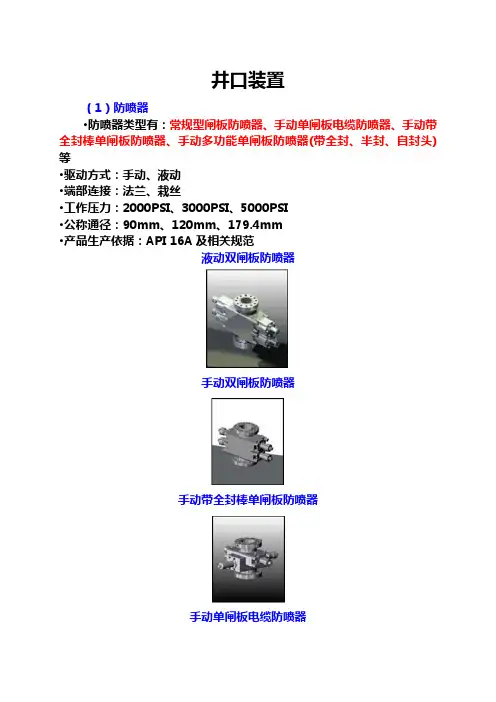 井口装置

（1）防喷器

•防喷器类型有：常规型闸板防喷器、手动单闸板电缆防喷器、手动带全封棒单闸板防喷器、手动多功能单闸板防喷器(带全封、半封、自封头)等

•驱动方式：手动、液动
•端部连接：法兰、栽丝
•工作压力：2000PSI、3000PSI、5000PSI
•公称通径：90mm、120mm、179.4mm
•产品生产依据：API 16A 及相关规范

液动双闸板防喷器

手动双闸板防喷器

手动带全封棒单闸板防喷器

手动单闸板电缆防喷器